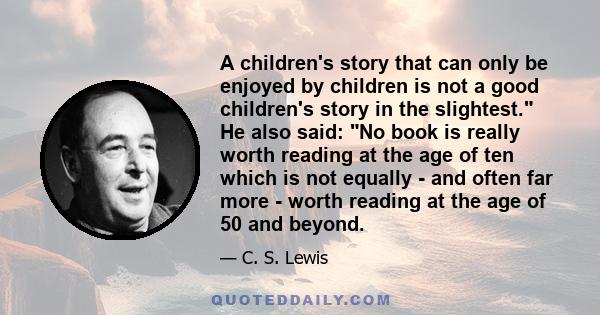 A children's story that can only be enjoyed by children is not a good children's story in the slightest." He also said: "No book is really worth reading at the age of ten which is not equally - and often far more - worth reading at the age of 50 and beyond.

— C. S. Lewis

QUOTEDDAILY.COM